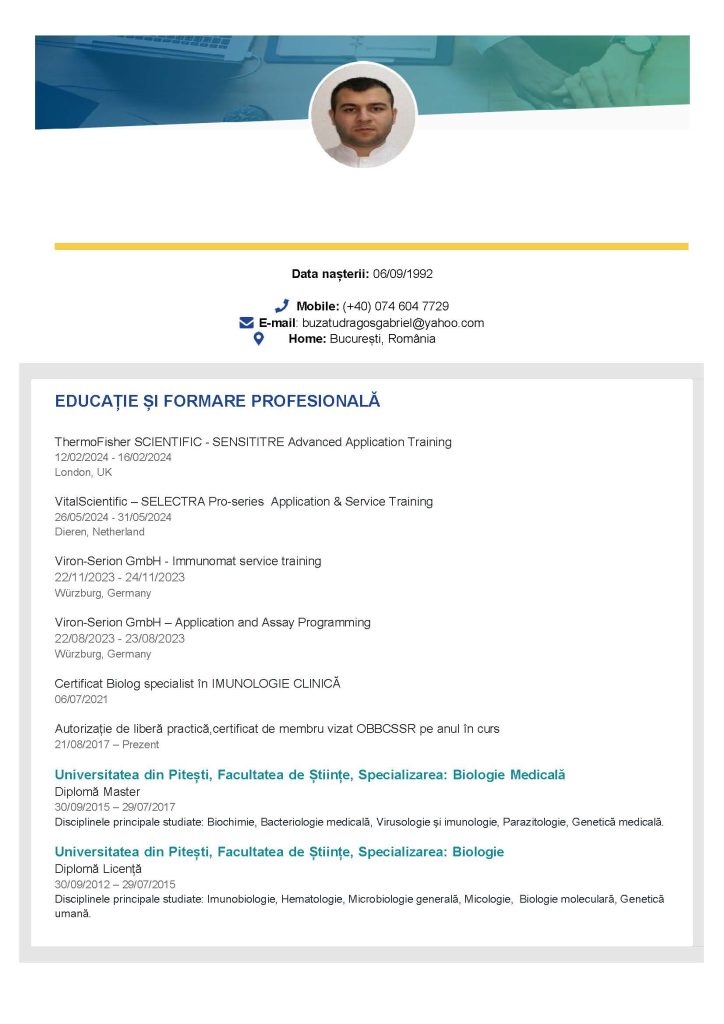 Data nașterii: 06/09/1992

Mobile: (+40) 074 604 7729
E-mail: buzatudragosgabriel@yahoo.com
Home: București, România

EDUCAȚIE ȘI FORMARE PROFESIONALĂ

ThermoFisher SCIENTIFIC - SENSITITRE Advanced Application Training
12/02/2024 - 16/02/2024
London, UK

VitalScientific – SELECTRA Pro-series Application & Service Training
26/05/2024 - 31/05/2024
Dieren, Netherland

Viron-Serion GmbH - Immunomat service training
22/11/2023 - 24/11/2023
Würzburg, Germany

Viron-Serion GmbH – Application and Assay Programming
22/08/2023 - 23/08/2023
Würzburg, Germany

Certificat Biolog specialist în IMUNOLOGIE CLINICĂ
06/07/2021

Autorizație de liberă practică,certificat de membru vizat OBBCSSR pe anul în curs
21/08/2017 – Prezent

Universitatea din Pitești, Facultatea de Științe, Specializarea: Biologie Medicală
Diplomă Master
30/09/2015 – 29/07/2017
Disciplinele principale studiate: Biochimie, Bacteriologie medicală, Virusologie și imunologie, Parazitologie, Genetică medicală.

Universitatea din Pitești, Facultatea de Științe, Specializarea: Biologie
Diplomă Licență
30/09/2012 – 29/07/2015
Disciplinele principale studiate: Imunobiologie, Hematologie, Microbiologie generală, Micologie, Biologie moleculară, Genetică umană.